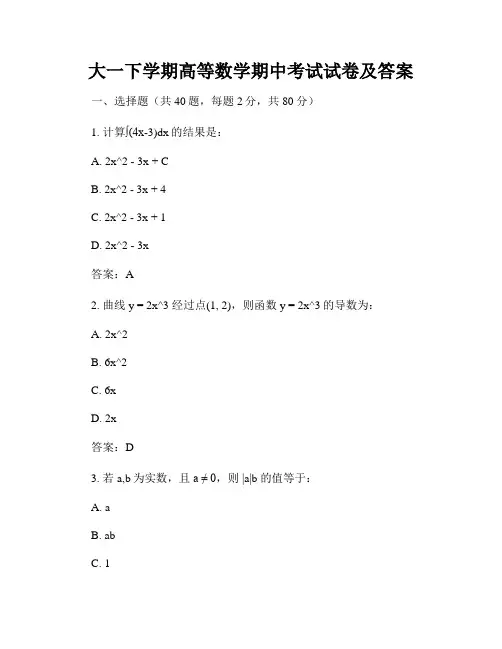 大一下学期高等数学期中考试试卷及答案

一、选择题（共 40 题，每题 2 分，共 80 分）

1. 计算∫(4x-3)dx 的结果是：

A. 2x^2 - 3x + C

B. 2x^2 - 3x + 4

C. 2x^2 - 3x + 1

D. 2x^2 - 3x

答案：A

2. 曲线 y = 2x^3 经过点(1, 2)，则函数 y = 2x^3 的导数为：

A. 2x^2

B. 6x^2

C. 6x

D. 2x

答案：D

3. 若 a,b 为实数，且 a ≠ 0，则 |a|b 的值等于：

A. a

B. ab

C. 1